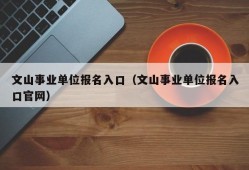 文山事业单位报名入口（文山事业单位报名入口官网）